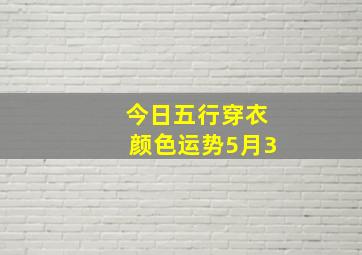 今日五行穿衣
颜色运势5月3